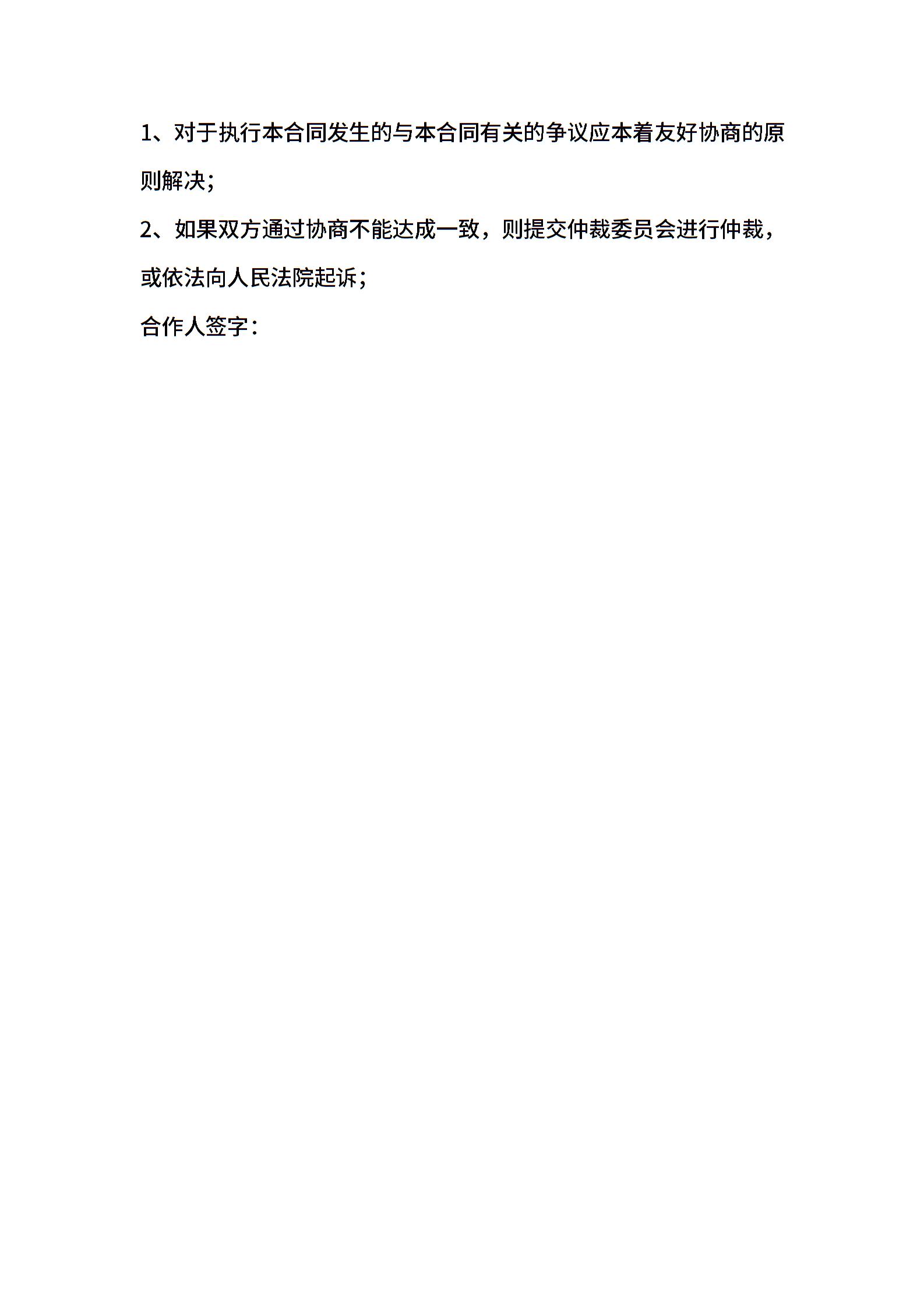 1、对于执行本合同发生的与本合同有关的争议应本着友好协商的原则解决；

2、如果双方通过协商不能达成一致，则提交仲裁委员会进行仲裁，或依法向人民法院起诉；

合作人签字：